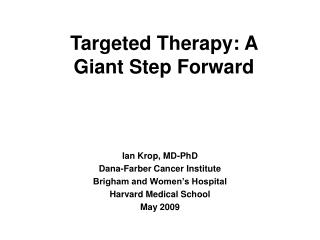 Targeted Therapy: A Giant Step Forward

Ian Krop, MD-PhD
Dana-Farber Cancer Institute
Brigham and Women's Hospital
Harvard Medical School
May 2009